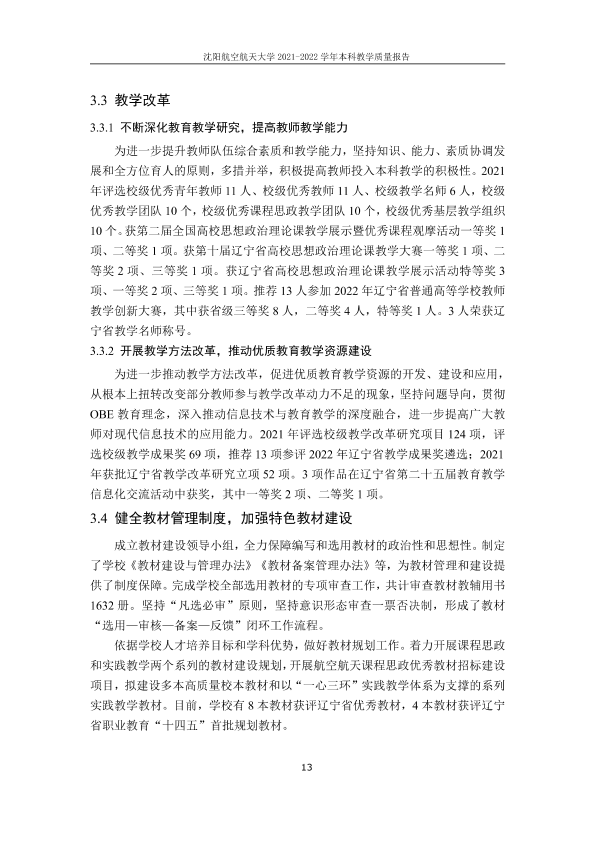 沈阳航空航天大学2021-2022学年本科教学质量报告

3.3 教学改革

3.3.1 不断深化教育教学研究，提高教师教学能力

为进一步提升教师队伍综合素质和教学能力，坚持知识、能力、素质协调发展和全方位育人的原则，多措并举，积极提高教师投入本科教学的积极性。2021年评选校级优秀青年教师11人、校级优秀教师11人、校级教学名师6人，校级优秀教学团队10个，校级优秀课程思政教学团队10个，校级优秀基层教学组织10个。获第二届全国高校思想政治理论课教学展示暨优秀课程观摩活动一等奖1项、二等奖1项。获第十届辽宁省高校思想政治理论课教学大赛一等奖1项、二等奖2项、三等奖1项。获辽宁省高校思想政治理论课教学展示活动特等奖3项、一等奖2项、三等奖1项。推荐13人参加2022年辽宁省普通高等学校教师教学创新大赛，其中获省级三等奖8人，二等奖4人，特等奖1人。3人荣获辽宁省教学名师称号。

3.3.2 开展教学方法改革，推动优质教育教学资源建设

为进一步推动教学方法改革，促进优质教育教学资源的开发、建设和应用，从根本上扭转改变部分教师参与教学改革动力不足的现象，坚持问题导向，贯彻OBE教育理念，深入推动信息技术与教育教学的深度融合，进一步提高广大教师对现代信息技术的应用能力。2021年评选校级教学改革研究项目124项，评选校级教学成果奖69项，推荐13项参评2022年辽宁省教学成果奖遴选；2021年获批辽宁省教学改革研究立项52项。3项作品在辽宁省第二十五届教育教学信息化交流活动中获奖，其中一等奖2项、二等奖1项。

3.4 健全教材管理制度，加强特色教材建设

成立教材建设领导小组，全力保障编写和选用教材的政治性和思想性。制定了学校《教材建设与管理办法》《教材备案管理办法》等，为教材管理和建设提供了制度保障。完成学校全部选用教材的专项审查工作，共计审查教材教辅用书1632册。坚持“凡选必审”原则，坚持意识形态审查一票否决制，形成了教材“选用—审核—备案—反馈”闭环工作流程。

依据学校人才培养目标和学科优势，做好教材规划工作。着力开展课程思政和实践教学两个系列的教材建设规划，开展航空航天课程思政优秀教材招标建设项目，拟建设多本高质量校本教材和以“一心三环”实践教学体系为支撑的系列实践教学教材。目前，学校有8本教材获评辽宁省优秀教材，4本教材获评辽宁省职业教育“十四五”首批规划教材。

13